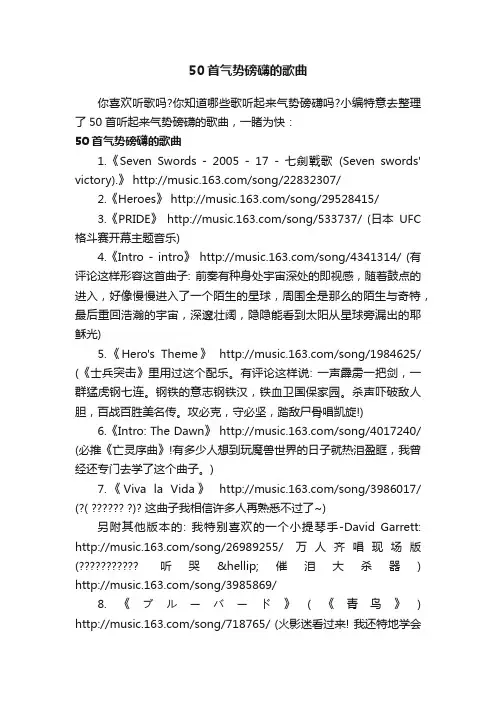 50首气势磅礴的歌曲

你喜欢听歌吗?你知道哪些歌听起来气势磅礴吗?小编特意去整理了50首听起来气势磅礴的歌曲，一睹为快：

50首气势磅礴的歌曲

1.《Seven Swords - 2005 - 17 - 七劍戰歌 (Seven swords' victory).》 http://music.163.com/song/22832307/

2.《Heroes》 http://music.163.com/song/29528415/

3.《PRIDE》 http://music.163.com/song/533737/ (日本 UFC 格斗赛开幕主题音乐)

4.《Intro - intro》 http://music.163.com/song/4341314/ (有评论这样形容这首曲子: 前奏有种身处宇宙深处的即视感，随着鼓点的进入，好像慢慢进入了一个陌生的星球，周围全是那么的陌生与奇特，最后重回浩瀚的宇宙，深邃壮阔，隐隐能看到太阳从星球旁漏出的耶稣光)

5.《Hero's Theme》 http://music.163.com/song/1984625/ (《士兵突击》里用过这个配乐。有评论这样说: 一声霹雳一把剑，一群猛虎钢七连。钢铁的意志钢铁汉，铁血卫国保家园。杀声吓破敌人胆，百战百胜美名传。攻必克，守必坚，踏敌尸骨唱凯旋!)

6.《Intro: The Dawn》 http://music.163.com/song/4017240/ (必推《亡灵序曲》!有多少人想到玩魔兽世界的日子就热泪盈眶，我曾经还专门去学了这个曲子。)

7.《Viva la Vida》 http://music.163.com/song/3986017/ (?( ?????? ?)? 这曲子我相信许多人再熟悉不过了~)

另附其他版本的: 我特别喜欢的一个小提琴手-David Garrett: http://music.163.com/song/26989255/ 万人齐唱现场版 (??????????? 听哭 &hellip; 催泪大杀器) http://music.163.com/song/3985869/

8.《ブルーバード》(《青鸟》) http://music.163.com/song/718765/ (火影迷看过来! 我还特地学会